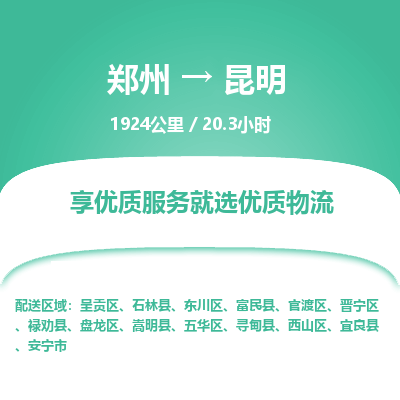 郑州 → 昆明

1924公里 / 20.3小时

享优质服务就选优质物流

配送区域：呈贡区、石林县、东川区、富民县、官渡区、晋宁区、禄劝县、盘龙区、嵩明县、五华区、寻甸县、西山区、宜良县、安宁市